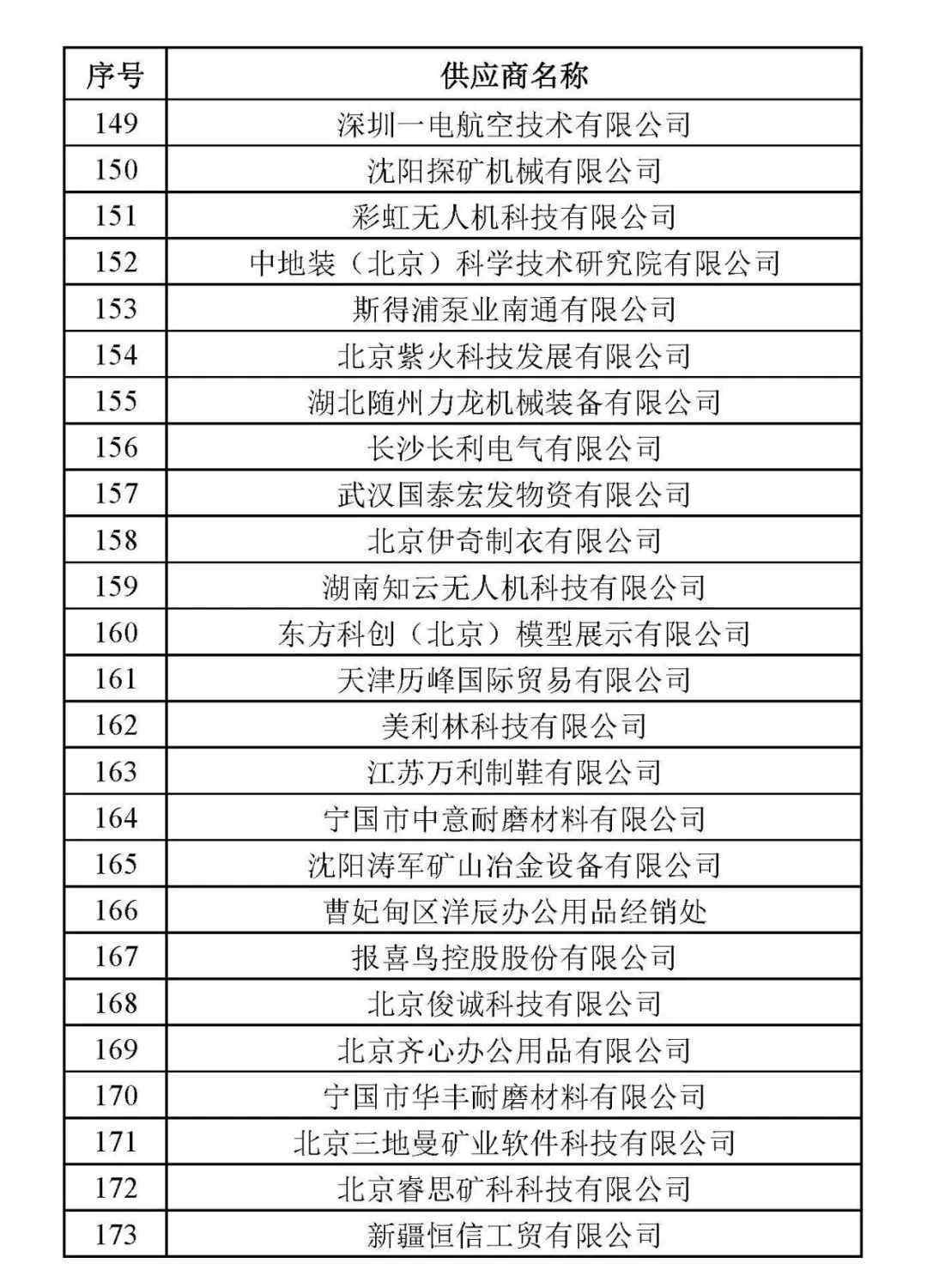 | 序号 | 供应商名称 |
|---|---|
| 149 | 深圳一电航空技术有限公司 |
| 150 | 沈阳探矿机械有限公司 |
| 151 | 彩虹无人机科技有限公司 |
| 152 | 中地装（北京）科学技术研究院有限公司 |
| 153 | 斯得浦泵业南通有限公司 |
| 154 | 北京紫火科技发展有限公司 |
| 155 | 湖北随州力龙机械装备有限公司 |
| 156 | 长沙长利电气有限公司 |
| 157 | 武汉国泰宏发物资有限公司 |
| 158 | 北京伊奇制衣有限公司 |
| 159 | 湖南知云无人机科技有限公司 |
| 160 | 东方科创（北京）模型展示有限公司 |
| 161 | 天津历峰国际贸易有限公司 |
| 162 | 美利林科技有限公司 |
| 163 | 江苏万利制鞋有限公司 |
| 164 | 宁国市中意耐磨材料有限公司 |
| 165 | 沈阳涛军矿山冶金设备有限公司 |
| 166 | 曹妃甸区洋辰办公用品经销处 |
| 167 | 报喜鸟控股股份有限公司 |
| 168 | 北京俊诚科技有限公司 |
| 169 | 北京齐心办公用品有限公司 |
| 170 | 宁国市华丰耐磨材料有限公司 |
| 171 | 北京三地曼矿业软件科技有限公司 |
| 172 | 北京睿思矿科科技有限公司 |
| 173 | 新疆恒信工贸有限公司 |